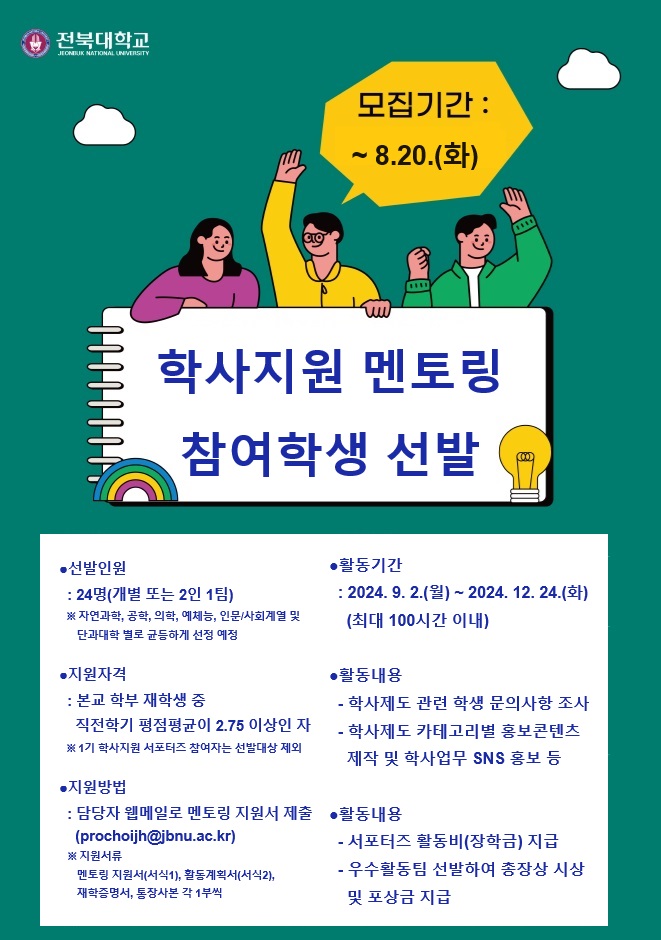 전북대학교
JEONBUK NATIONAL UNIVERSITY

모집기간 :
~ 8.20.(화)

학사지원 멘토링
참여학생 선발

●선발인원
: 24명(개별 또는 2인 1팀)
※ 자연과학, 공학, 의학, 예체능, 인문/사회계열 및 단과대학 별로 균등하게 선정 예정

●지원자격
: 본교 학부 재학생 중 직전학기 평점평균이 2.75 이상인 자
※ 1기 학사지원 서포터즈 참여자는 선발대상 제외

●지원방법
: 담당자 웹메일로 멘토링 지원서 제출 (prochoijh@jbnu.ac.kr)
※ 지원서류
멘토링 지원서(서식1), 활동계획서(서식2), 재학증명서, 통장사본 각 1부씩

●활동기간
: 2024. 9. 2.(월) ~ 2024. 12. 24.(화) (최대 100시간 이내)

●활동내용
- 학사제도 관련 학생 문의사항 조사
- 학사제도 카테고리별 홍보콘텐츠 제작 및 학사업무 SNS 홍보 등

●활동내용
- 서포터즈 활동비(장학금) 지급
- 우수활동팀 선발하여 총장상 시상 및 포상금 지급